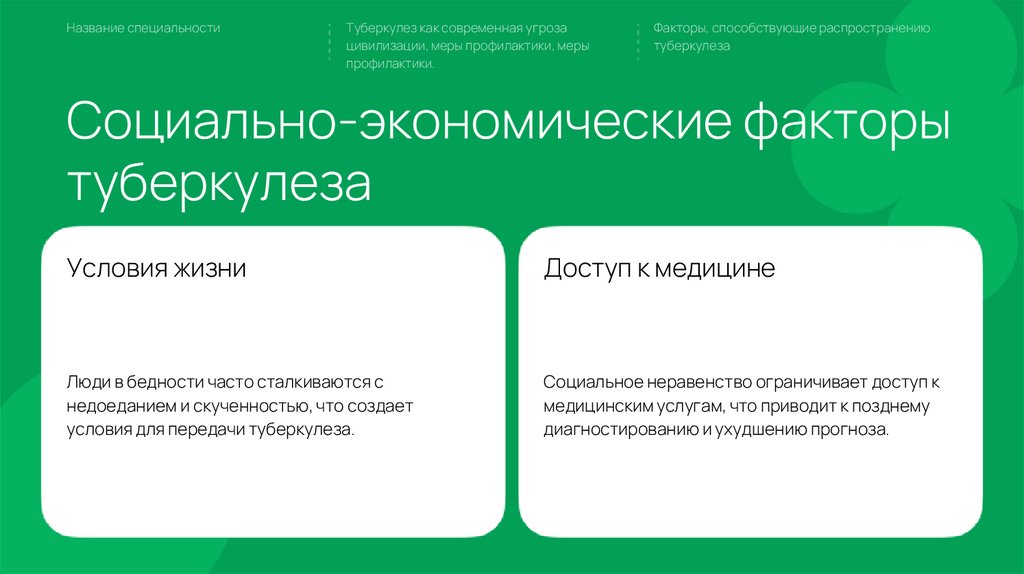 Название специальности

Туберкулез как современная угроза цивилизации, меры профилактики, меры профилактики.

Факторы, способствующие распространению туберкулеза

Социально-экономические факторы туберкулеза

Условия жизни

Люди в бедности часто сталкиваются с недоеданием и скученностью, что создает условия для передачи туберкулеза.

Доступ к медицине

Социальное неравенство ограничивает доступ к медицинским услугам, что приводит к позднему диагностированию и ухудшению прогноза.